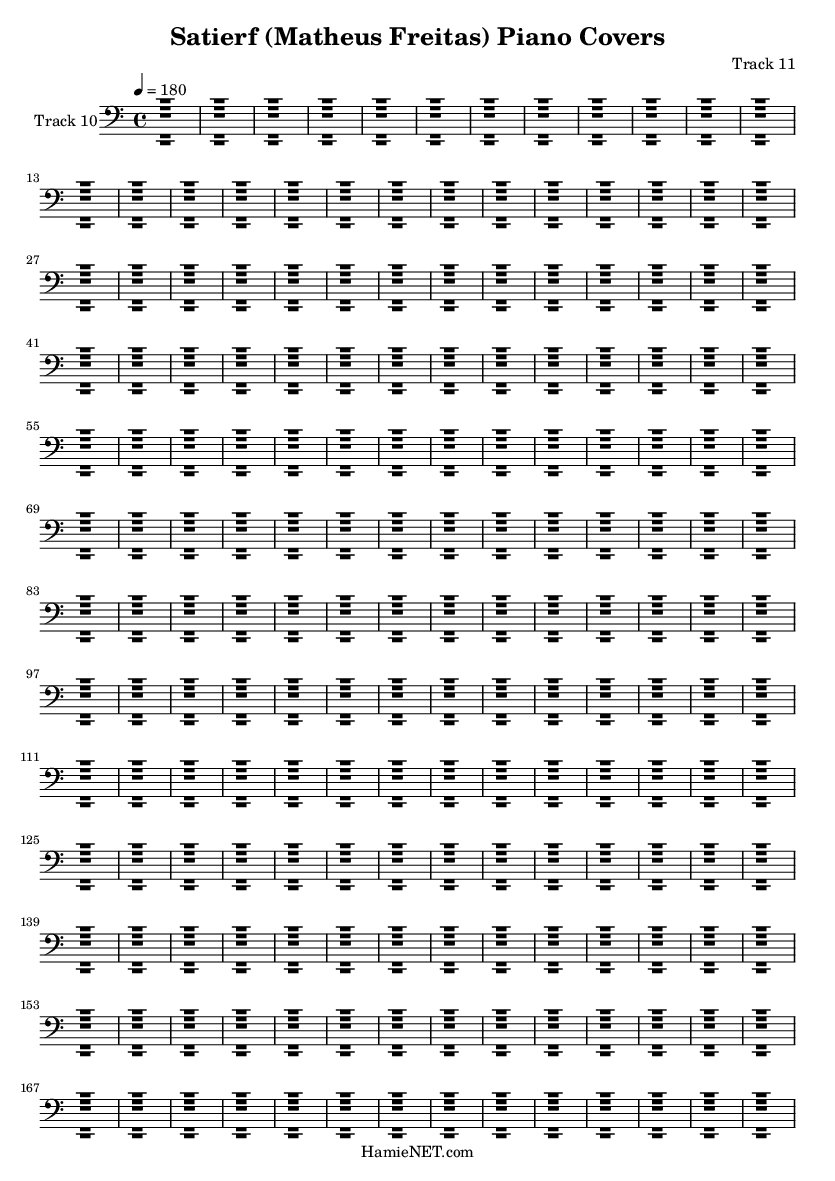 Satierf (Matheus Freitas) Piano Covers

Track 11

♩ = 180

Track 10

13

27

41

55

69

83

97

111

125

139

153

167

HamieNET.com